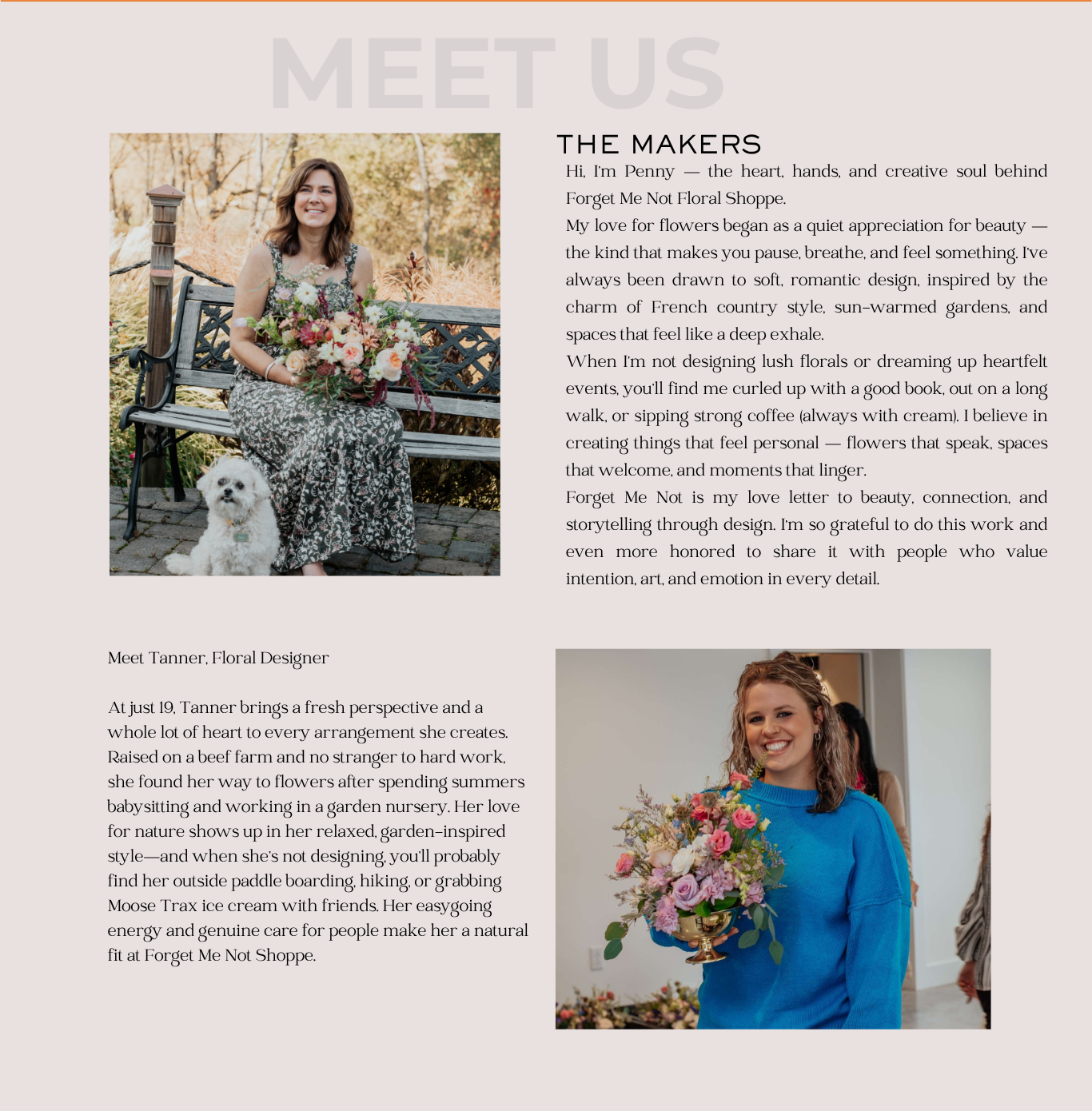 MEET US

THE MAKERS

Hi, I'm Penny — the heart, hands, and creative soul behind Forget Me Not Floral Shoppe.

My love for flowers began as a quiet appreciation for beauty — the kind that makes you pause, breathe, and feel something. I've always been drawn to soft, romantic design, inspired by the charm of French country style, sun-warmed gardens, and spaces that feel like a deep exhale.

When I'm not designing lush florals or dreaming up heartfelt events, you'll find me curled up with a good book, out on a long walk, or sipping strong coffee (always with cream). I believe in creating things that feel personal — flowers that speak, spaces that welcome, and moments that linger.

Forget Me Not is my love letter to beauty, connection, and storytelling through design. I'm so grateful to do this work and even more honored to share it with people who value intention, art, and emotion in every detail.

Meet Tanner, Floral Designer

At just 19, Tanner brings a fresh perspective and a whole lot of heart to every arrangement she creates. Raised on a beef farm and no stranger to hard work, she found her way to flowers after spending summers babysitting and working in a garden nursery. Her love for nature shows up in her relaxed, garden-inspired style—and when she's not designing, you'll probably find her outside paddle boarding, hiking, or grabbing Moose Trax ice cream with friends. Her easygoing energy and genuine care for people make her a natural fit at Forget Me Not Shoppe.